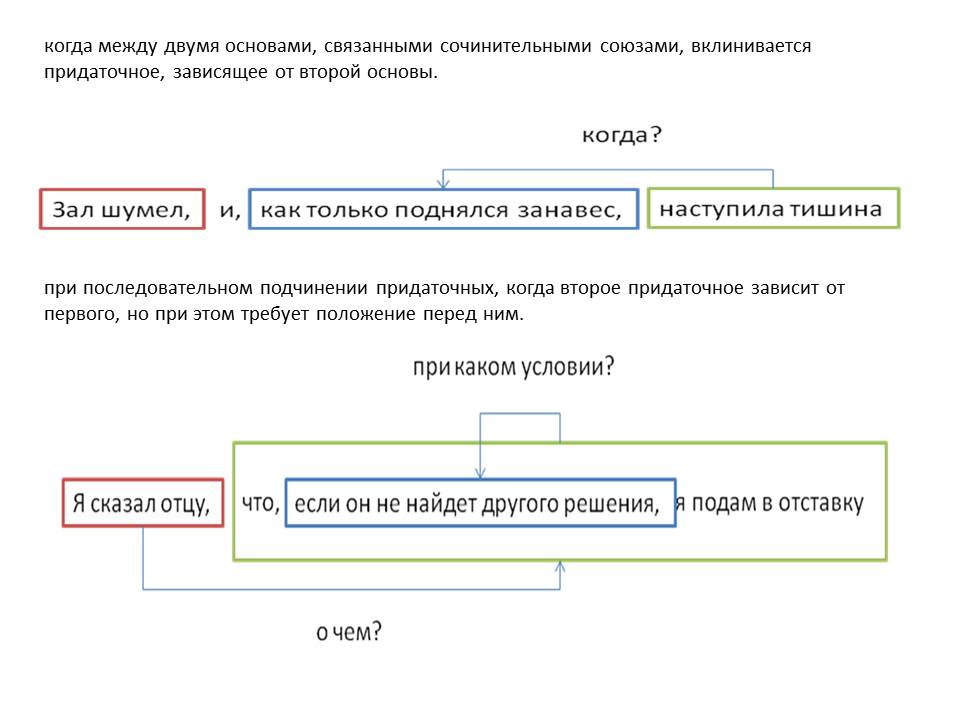 когда между двумя основами, связанными сочинительными союзами, вклинивается придаточное, зависящее от второй основы.

когда?

Зал шумел, и, как только поднялся занавес, наступила тишина

при последовательном подчинении придаточных, когда второе придаточное зависит от первого, но при этом требует положение перед ним.

при каком условии?

Я сказал отцу, что, если он не найдет другого решения, я подам в отставку

о чем?